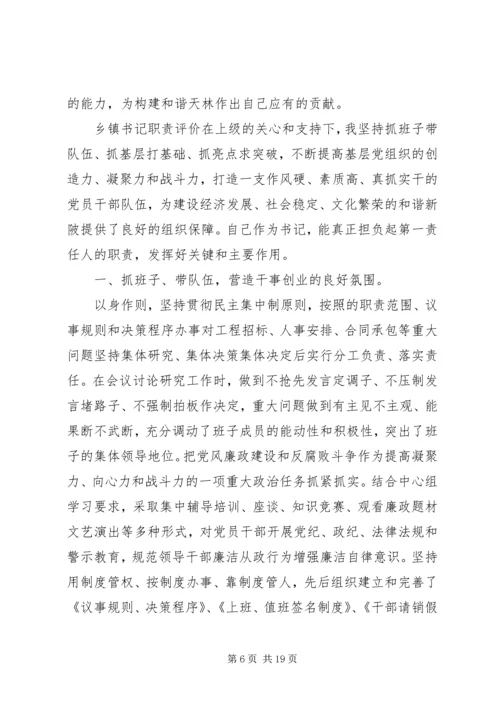 的能力，为构建和谐天林作出自己应有的贡献。

乡镇书记职责评价在上级的关心和支持下，我坚持抓班子带队伍、抓基层打基础、抓亮点求突破，不断提高基层党组织的创造力、凝聚力和战斗力，打造一支作风硬、素质高、真抓实干的党员干部队伍，为建设经济发展、社会稳定、文化繁荣的和谐新陂提供了良好的组织保障。自己作为书记，能真正担负起第一责任人的职责，发挥好关键和主要作用。

一、抓班子、带队伍，营造干事创业的良好氛围。

以身作则，坚持贯彻民主集中制原则，按照的职责范围、议事规则和决策程序办事对工程招标、人事安排、合同承包等重大问题坚持集体研究、集体决策集体决定后实行分工负责、落实责任。在会议讨论研究工作时，做到不抢先发言定调子、不压制发言堵路子、不强制拍板作决定，重大问题做到有主见不主观、能果断不武断，充分调动了班子成员的能动性和积极性，突出了班子的集体领导地位。把党风廉政建设和反腐败斗争作为提高凝聚力、向心力和战斗力的一项重大政治任务抓紧抓实。结合中心组学习要求，采取集中辅导培训、座谈、知识竞赛、观看廉政题材文艺演出等多种形式，对党员干部开展党纪、政纪、法律法规和警示教育，规范领导干部廉洁从政行为增强廉洁自律意识。坚持用制度管权、按制度办事、靠制度管人，先后组织建立和完善了《议事规则、决策程序》、《上班、值班签名制度》、《干部请销假

第 6 页 共 19 页